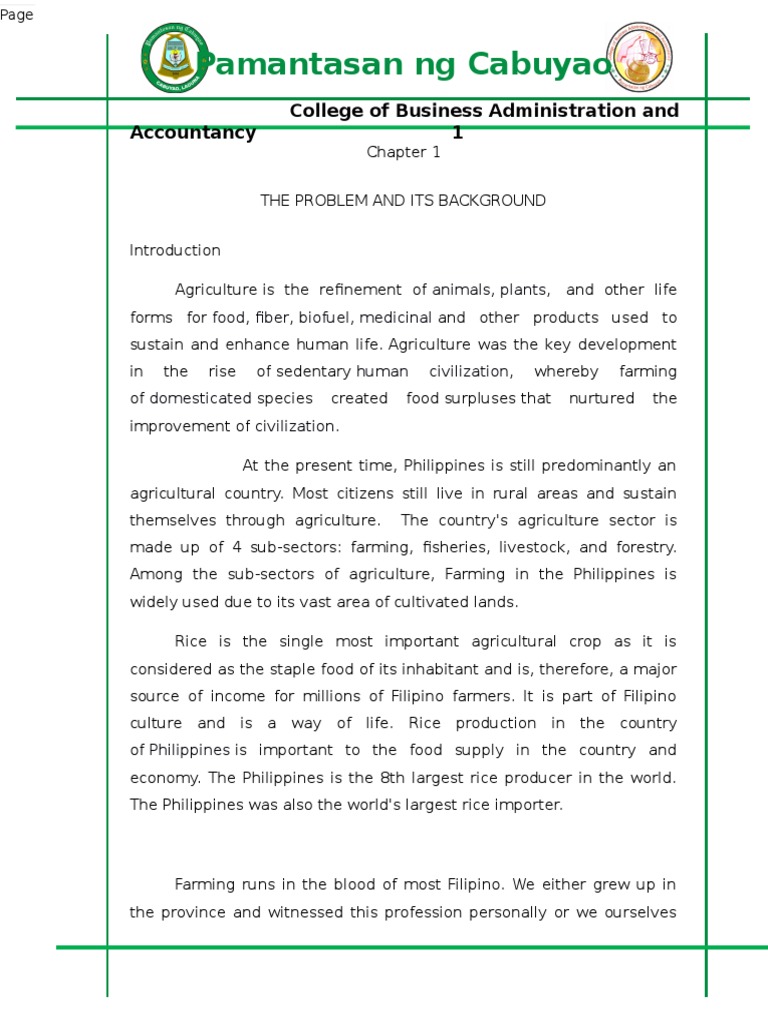 Page

Pamantasan ng Cabuyao

College of Business Administration and Accountancy

1

Chapter 1

THE PROBLEM AND ITS BACKGROUND

Introduction

Agriculture is the refinement of animals, plants, and other life forms for food, fiber, biofuel, medicinal and other products used to sustain and enhance human life. Agriculture was the key development in the rise of sedentary human civilization, whereby farming of domesticated species created food surpluses that nurtured the improvement of civilization.

At the present time, Philippines is still predominantly an agricultural country. Most citizens still live in rural areas and sustain themselves through agriculture. The country's agriculture sector is made up of 4 sub-sectors: farming, fisheries, livestock, and forestry. Among the sub-sectors of agriculture, Farming in the Philippines is widely used due to its vast area of cultivated lands.

Rice is the single most important agricultural crop as it is considered as the staple food of its inhabitant and is, therefore, a major source of income for millions of Filipino farmers. It is part of Filipino culture and is a way of life. Rice production in the country of Philippines is important to the food supply in the country and economy. The Philippines is the 8th largest rice producer in the world. The Philippines was also the world's largest rice importer.

Farming runs in the blood of most Filipino. We either grew up in the province and witnessed this profession personally or we ourselves